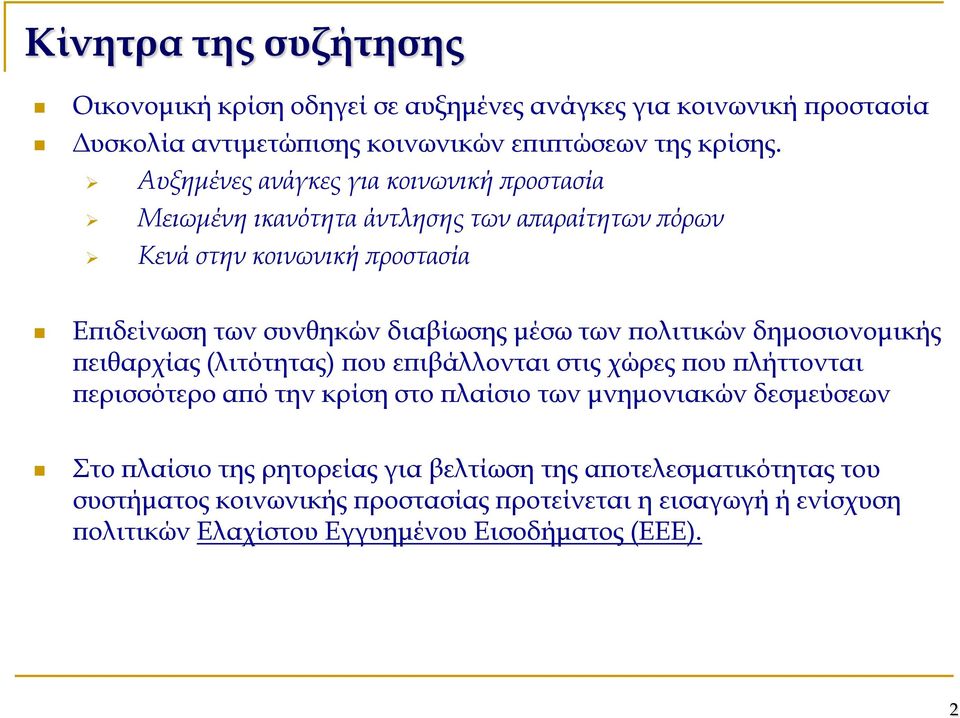 Κίνητρα της συζήτησης

Οικονομική κρίση οδηγεί σε αυξημένες ανάγκες για κοινωνική προστασία

Δυσκολία αντιμετώπισης κοινωνικών επιπτώσεων της κρίσης.

Αυξημένες ανάγκες για κοινωνική προστασία

Μειωμένη ικανότητα άντλησης των απαραίτητων πόρων

Κενά στην κοινωνική προστασία

Επιδείνωση των συνθηκών διαβίωσης μέσω των πολιτικών δημοσιονομικής πειθαρχίας (λιτότητας) που επιβάλλονται στις χώρες που πλήττονται περισσότερο από την κρίση στο πλαίσιο των μνημονιακών δεσμεύσεων

Στο πλαίσιο της ρητορείας για βελτίωση της αποτελεσματικότητας του συστήματος κοινωνικής προστασίας προτείνεται η εισαγωγή ή ενίσχυση πολιτικών Ελαχίστου Εγγυημένου Εισοδήματος (ΕΕΕ).

2